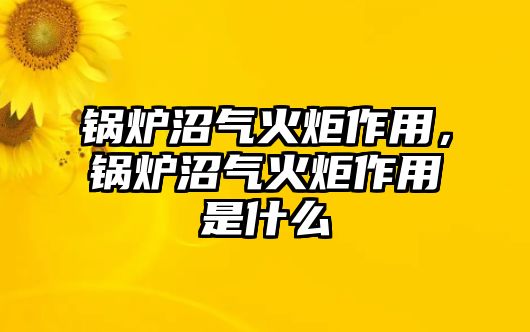 锅炉沼气火炬作用，锅炉沼气火炬作用是什么